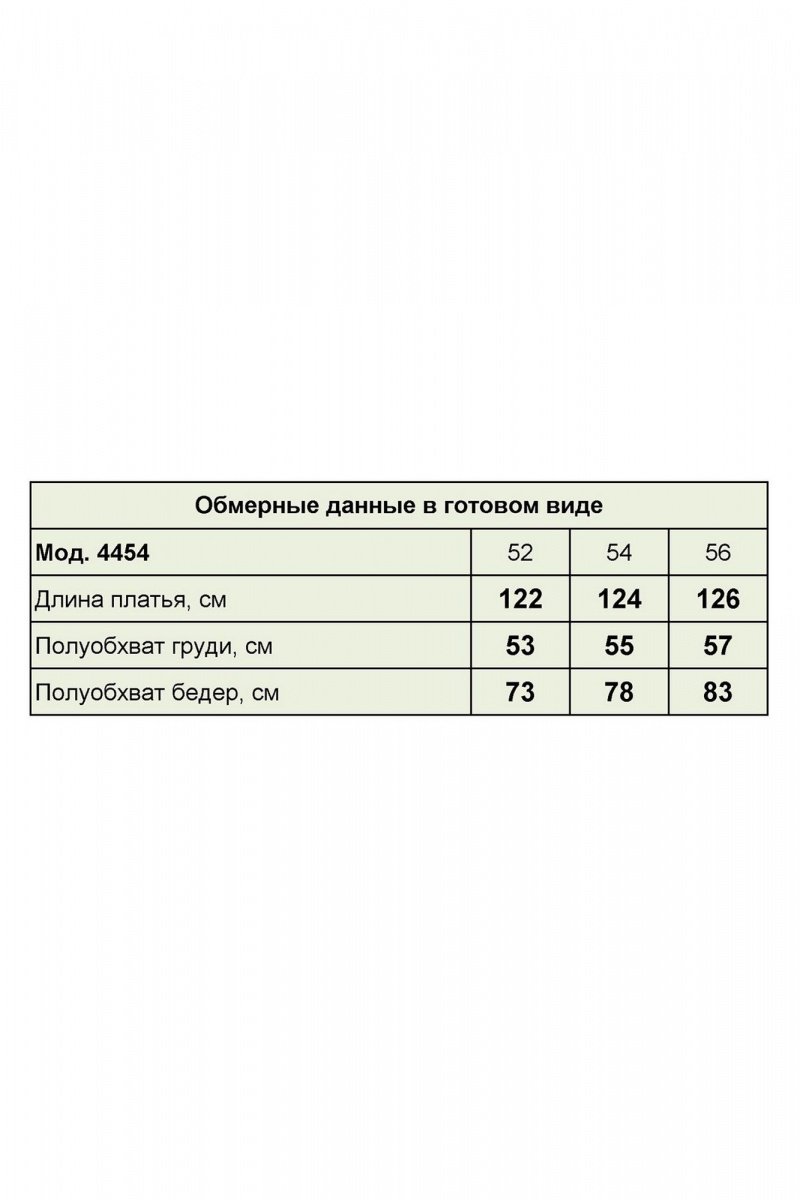 Обмерные данные в готовом виде

| Мод. 4454 | 52 | 54 | 56 |
|---|---|---|---|
| Длина платья, см | 122 | 124 | 126 |
| Полуобхват груди, см | 53 | 55 | 57 |
| Полуобхват бедер, см | 73 | 78 | 83 |